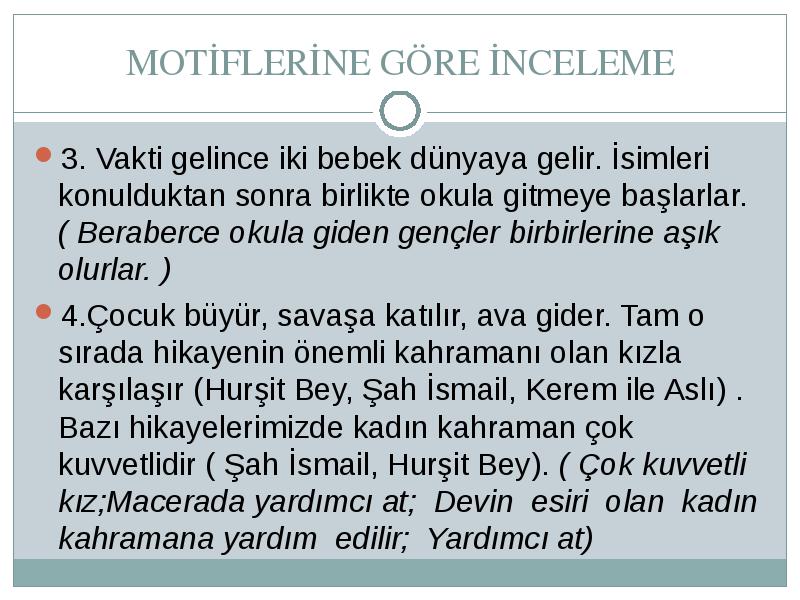 MOTİFLERİNE GÖRE İNCELEME

3. Vakti gelince iki bebek dünyaya gelir. İsimleri konulduktan sonra birlikte okula gitmeye başlarlar. ( Beraberce okula giden gençler birbirlerine aşık olurlar. )

4.Çocuk büyür, savaşa katılır, ava gider. Tam o sırada hikayenin önemli kahramanı olan kızla karşılaşır (Hurşit Bey, Şah İsmail, Kerem ile Aslı) . Bazı hikayelerimizde kadın kahraman çok kuvvetlidir ( Şah İsmail, Hurşit Bey). ( Çok kuvvetli kız;Macerada yardımcı at; Devin esiri olan kadın kahramana yardım edilir; Yardımcı at)